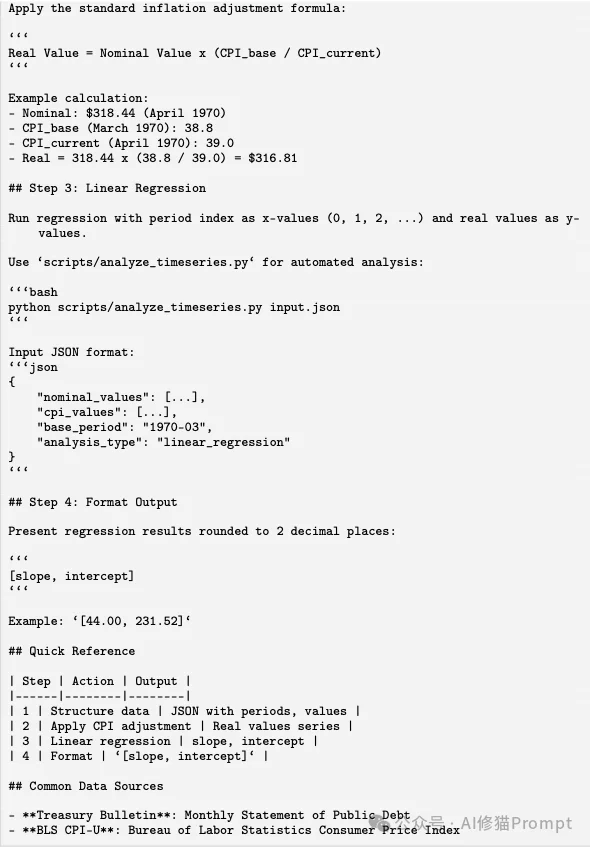 Apply the standard inflation adjustment formula:

‘‘‘
Real Value = Nominal Value x (CPI_base / CPI_current)
‘‘‘

Example calculation:
- Nominal: $318.44 (April 1970)
- CPI_base (March 1970): 38.8
- CPI_current (April 1970): 39.0
- Real = 318.44 x (38.8 / 39.0) = $316.81

## Step 3: Linear Regression

Run regression with period index as x-values (0, 1, 2, ...) and real values as y-values.

Use ‘scripts/analyze_timeseries.py‘ for automated analysis:

‘‘‘bash
python scripts/analyze_timeseries.py input.json
‘‘‘

Input JSON format:
‘‘‘json
{
    "nominal_values": [...],
    "cpi_values": [...],
    "base_period": "1970-03",
    "analysis_type": "linear_regression"
}
‘‘‘

## Step 4: Format Output

Present regression results rounded to 2 decimal places:

‘‘‘
[slope, intercept]
‘‘‘

Example: ‘[44.00, 231.52]‘

## Quick Reference

| Step | Action | Output |
|------|--------|--------|
| 1 | Structure data | JSON with periods, values |
| 2 | Apply CPI adjustment | Real values series |
| 3 | Linear regression | slope, intercept |
| 4 | Format | ‘[slope, intercept]‘ |

## Common Data Sources

- **Treasury Bulletin**: Monthly Statement of Public Debt
- **BLS CPI-U**: Bureau of Labor Statistics Consumer Price Index

公众号 · AI修猫Prompt